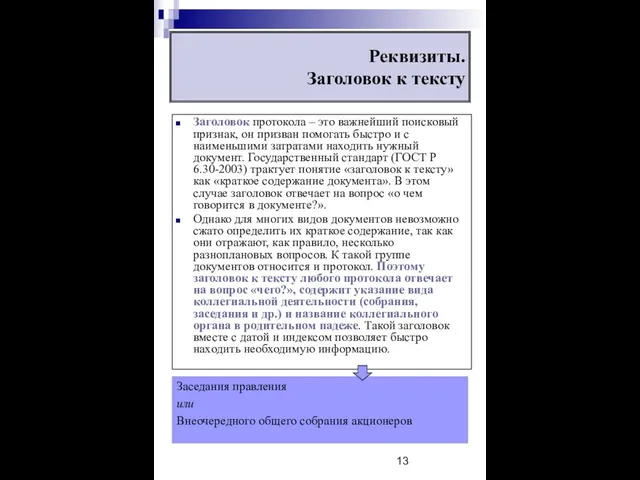 Реквизиты.
Заголовок к тексту

Заголовок протокола – это важнейший поисковый признак, он призван помогать быстро и с наименьшими затратами находить нужный документ. Государственный стандарт (ГОСТ Р 6.30-2003) трактует понятие «заголовок к тексту» как «краткое содержание документа». В этом случае заголовок отвечает на вопрос «о чем говорится в документе?».

Однако для многих видов документов невозможно сжато определить их краткое содержание, так как они отражают, как правило, несколько разноплановых вопросов. К такой группе документов относится и протокол. Поэтому заголовок к тексту любого протокола отвечает на вопрос «чего?», содержит указание вида коллегиальной деятельности (собрания, заседания и др.) и название коллегиального органа в родительном падеже. Такой заголовок вместе с датой и индексом позволяет быстро находить необходимую информацию.

Заседания правления
или
Внеочередного общего собрания акционеров

13